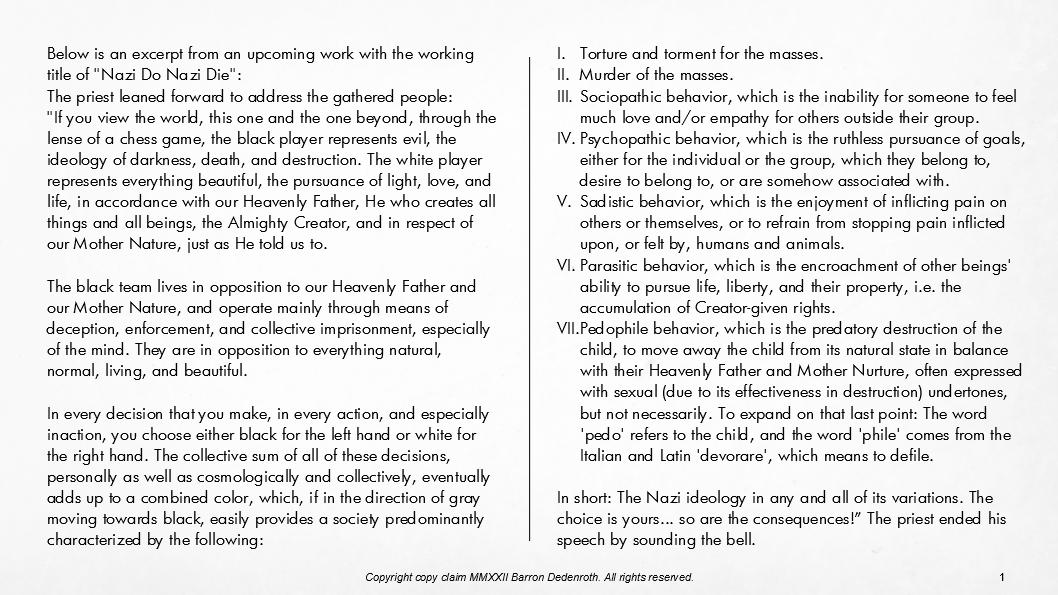 Below is an excerpt from an upcoming work with the working title of "Nazi Do Nazi Die":
The priest leaned forward to address the gathered people:
"If you view the world, this one and the one beyond, through the lense of a chess game, the black player represents evil, the ideology of darkness, death, and destruction. The white player represents everything beautiful, the pursuance of light, love, and life, in accordance with our Heavenly Father, He who creates all things and all beings, the Almighty Creator, and in respect of our Mother Nature, just as He told us to.

The black team lives in opposition to our Heavenly Father and our Mother Nature, and operate mainly through means of deception, enforcement, and collective imprisonment, especially of the mind. They are in opposition to everything natural, normal, living, and beautiful.

In every decision that you make, in every action, and especially inaction, you choose either black for the left hand or white for the right hand. The collective sum of all of these decisions, personally as well as cosmologically and collectively, eventually adds up to a combined color, which, if in the direction of gray moving towards black, easily provides a society predominantly characterized by the following:

I. Torture and torment for the masses.
II. Murder of the masses.
III. Sociopathic behavior, which is the inability for someone to feel much love and/or empathy for others outside their group.
IV. Psychopathic behavior, which is the ruthless pursuance of goals, either for the individual or the group, which they belong to, desire to belong to, or are somehow associated with.
V. Sadistic behavior, which is the enjoyment of inflicting pain on others or themselves, or to refrain from stopping pain inflicted upon, or felt by, humans and animals.
VI. Parasitic behavior, which is the encroachment of other beings' ability to pursue life, liberty, and their property, i.e. the accumulation of Creator-given rights.
VII. Pedophile behavior, which is the predatory destruction of the child, to move away the child from its natural state in balance with their Heavenly Father and Mother Nurture, often expressed with sexual (due to its effectiveness in destruction) undertones, but not necessarily. To expand on that last point: The word 'pedo' refers to the child, and the word 'phile' comes from the Italian and Latin 'devorare', which means to defile.

In short: The Nazi ideology in any and all of its variations. The choice is yours... so are the consequences!" The priest ended his speech by sounding the bell.

Copyright copy claim MMXXII Barron Dedenroth. All rights reserved.

1